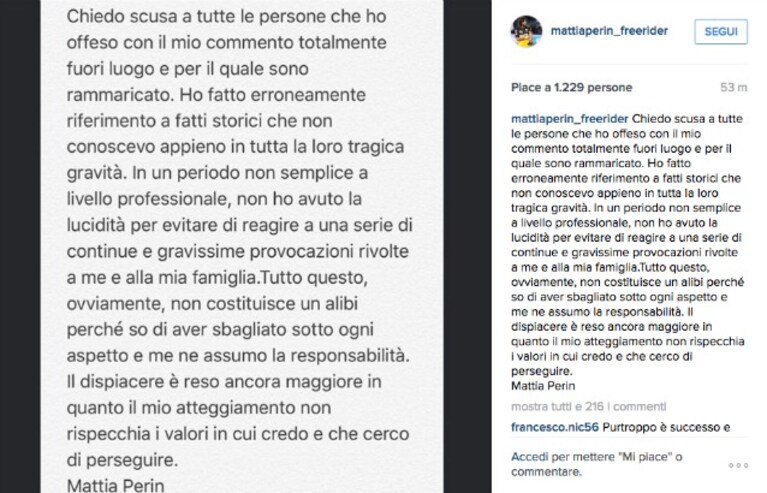 Chiedo scusa a tutte le persone che ho offeso con il mio commento totalmente fuori luogo e per il quale sono rammaricato. Ho fatto erroneamente riferimento a fatti storici che non conoscevo appieno in tutta la loro tragica gravità. In un periodo non semplice a livello professionale, non ho avuto la lucidità per evitare di reagire a una serie di continue e gravissime provocazioni rivolte a me e alla mia famiglia.Tutto questo, ovviamente, non costituisce un alibi perché so di aver sbagliato sotto ogni aspetto e me ne assumo la responsabilità. Il dispiacere è reso ancora maggiore in quanto il mio atteggiamento non rispecchia i valori in cui credo e che cerco di perseguire.
Mattia Perin

mattiaperin_freerider SEGUI

Piace a 1.229 persone 53 m

mattiaperin_freerider Chiedo scusa a tutte le persone che ho offeso con il mio commento totalmente fuori luogo e per il quale sono rammaricato. Ho fatto erroneamente riferimento a fatti storici che non conoscevo appieno in tutta la loro tragica gravità. In un periodo non semplice a livello professionale, non ho avuto la lucidità per evitare di reagire a una serie di continue e gravissime provocazioni rivolte a me e alla mia famiglia.Tutto questo, ovviamente, non costituisce un alibi perché so di aver sbagliato sotto ogni aspetto e me ne assumo la responsabilità. Il dispiacere è reso ancora maggiore in quanto il mio atteggiamento non rispecchia i valori in cui credo e che cerco di perseguire.
Mattia Perin

mostra tutti e 216 i commenti

francesco.nic56 Purtroppo è successo e

Accedi per mettere "Mi piace" o commentare.